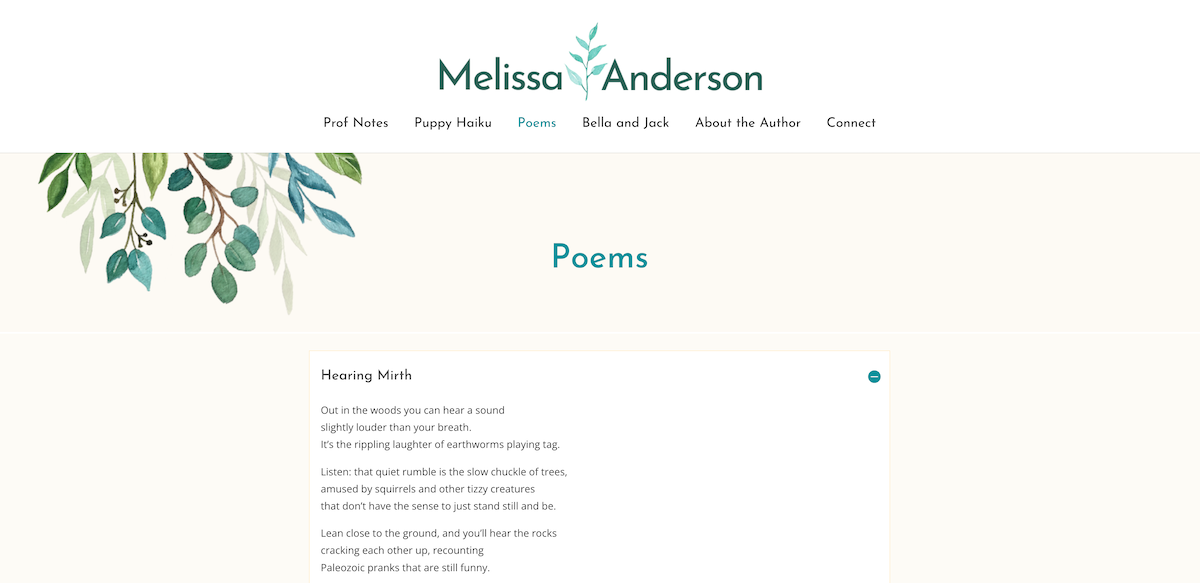 Melissa Anderson

Prof Notes Puppy Haiku Poems Bella and Jack About the Author Connect

Poems

Hearing Mirth

Out in the woods you can hear a sound
slightly louder than your breath.
It's the rippling laughter of earthworms playing tag.

Listen: that quiet rumble is the slow chuckle of trees,
amused by squirrels and other tizzy creatures
that don't have the sense to just stand still and be.

Lean close to the ground, and you'll hear the rocks
cracking each other up, recounting
Paleozoic pranks that are still funny.